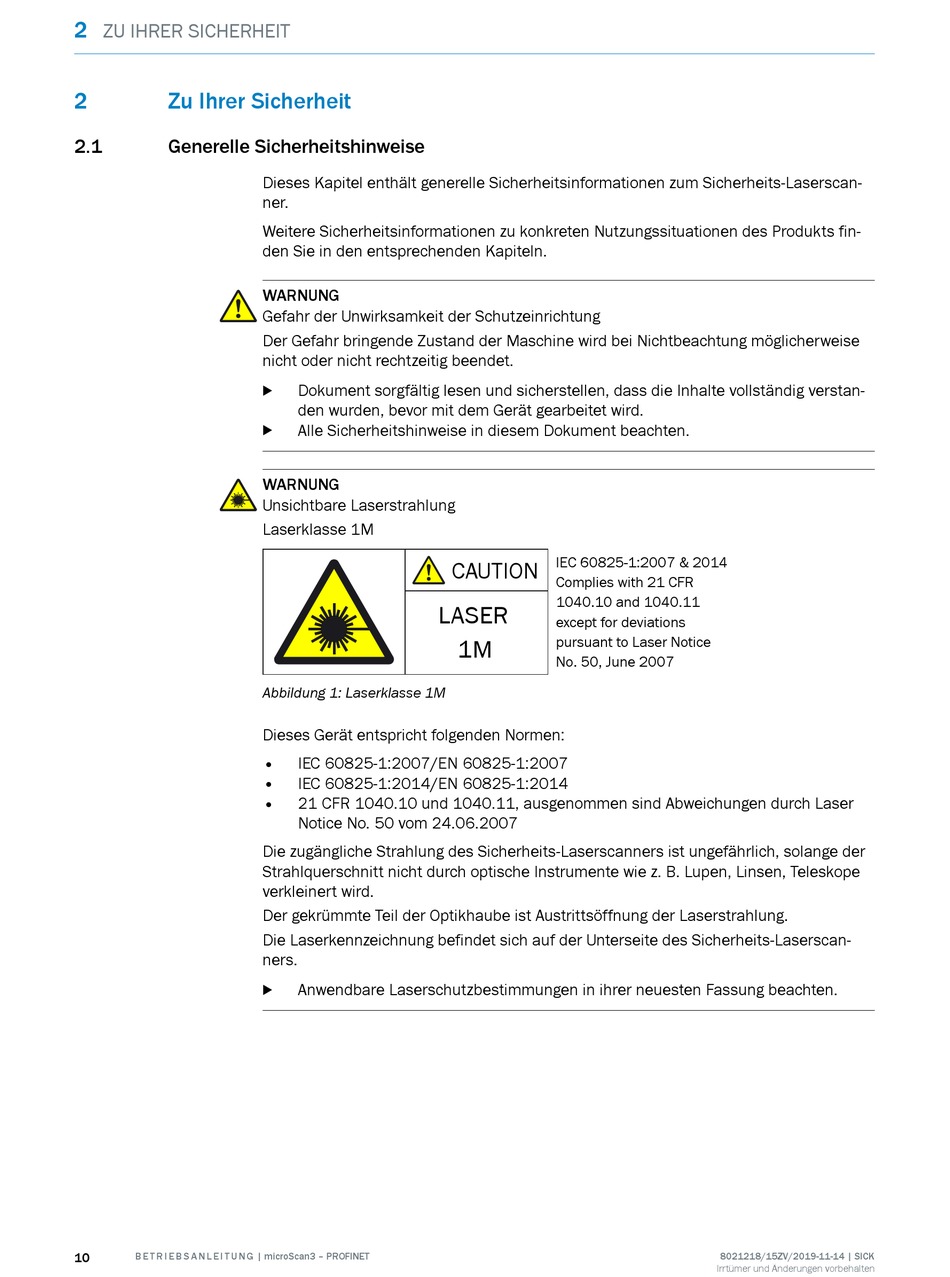 2 ZU IHRER SICHERHEIT

2 Zu Ihrer Sicherheit

2.1 Generelle Sicherheitshinweise

Dieses Kapitel enthält generelle Sicherheitsinformationen zum Sicherheits-Laserscanner.

Weitere Sicherheitsinformationen zu konkreten Nutzungssituationen des Produkts finden Sie in den entsprechenden Kapiteln.

WARNUNG
Gefahr der Unwirksamkeit der Schutzeinrichtung

Der Gefahr bringende Zustand der Maschine wird bei Nichtbeachtung möglicherweise nicht oder nicht rechtzeitig beendet.

▶ Dokument sorgfältig lesen und sicherstellen, dass die Inhalte vollständig verstanden wurden, bevor mit dem Gerät gearbeitet wird.
▶ Alle Sicherheitshinweise in diesem Dokument beachten.

WARNUNG
Unsichtbare Laserstrahlung
Laserklasse 1M

CAUTION
LASER
1M

IEC 60825-1:2007 & 2014
Complies with 21 CFR 1040.10 and 1040.11 except for deviations pursuant to Laser Notice No. 50, June 2007

Abbildung 1: Laserklasse 1M

Dieses Gerät entspricht folgenden Normen:

• IEC 60825-1:2007/EN 60825-1:2007
• IEC 60825-1:2014/EN 60825-1:2014
• 21 CFR 1040.10 und 1040.11, ausgenommen sind Abweichungen durch Laser Notice No. 50 vom 24.06.2007

Die zugängliche Strahlung des Sicherheits-Laserscanners ist ungefährlich, solange der Strahlquerschnitt nicht durch optische Instrumente wie z. B. Lupen, Linsen, Teleskope verkleinert wird.

Der gekrümmte Teil der Optikhaube ist Austrittsöffnung der Laserstrahlung.

Die Laserkennzeichnung befindet sich auf der Unterseite des Sicherheits-Laserscanners.

▶ Anwendbare Laserschutzbestimmungen in ihrer neuesten Fassung beachten.

10 BETRIEBSANLEITUNG | microScan3 – PROFINET

8021218/15ZV/2019-11-14 | SICK
Irrtümer und Änderungen vorbehalten